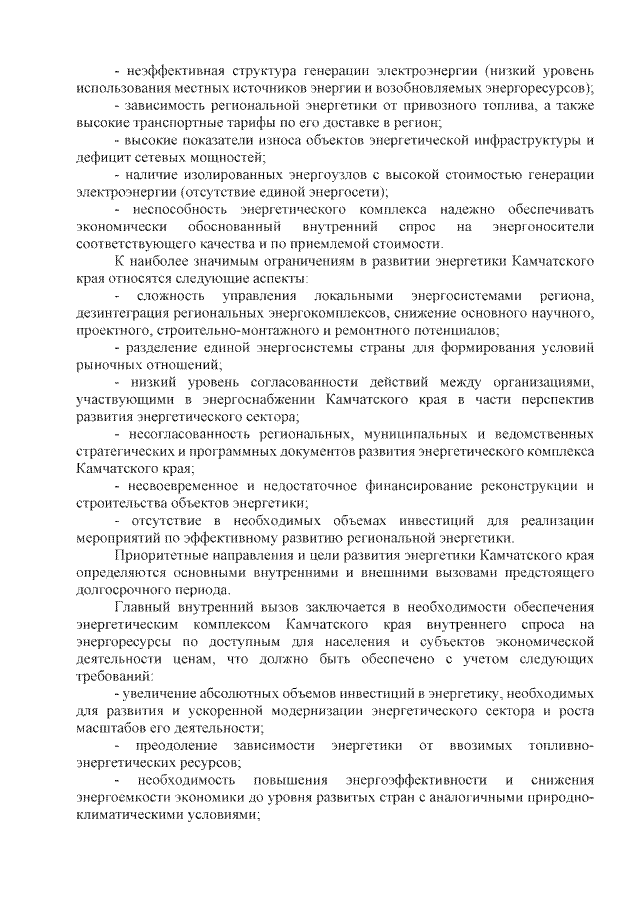 - неэффективная структура генерации электроэнергии (низкий уровень использования местных источников энергии и возобновляемых энергоресурсов);

- зависимость региональной энергетики от привозного топлива, а также высокие транспортные тарифы по его доставке в регион;

- высокие показатели износа объектов энергетической инфраструктуры и дефицит сетевых мощностей;

- наличие изолированных энергоузлов с высокой стоимостью генерации электроэнергии (отсутствие единой энергосети);

- неспособность энергетического комплекса надежно обеспечивать экономически обоснованный внутренний спрос на энергоносители соответствующего качества и по приемлемой стоимости.

К наиболее значимым ограничениям в развитии энергетики Камчатского края относятся следующие аспекты:

- сложность управления локальными энергосистемами региона, дезинтеграция региональных энергокомплексов, снижение основного научного, проектного, строительно-монтажного и ремонтного потенциалов;

- разделение единой энергосистемы страны для формирования условий рыночных отношений;

- низкий уровень согласованности действий между организациями, участвующими в энергоснабжении Камчатского края в части перспектив развития энергетического сектора;

- несогласованность региональных, муниципальных и ведомственных стратегических и программных документов развития энергетического комплекса Камчатского края;

- несвоевременное и недостаточное финансирование реконструкции и строительства объектов энергетики;

- отсутствие в необходимых объемах инвестиций для реализации мероприятий по эффективному развитию региональной энергетики.

Приоритетные направления и цели развития энергетики Камчатского края определяются основными внутренними и внешними вызовами предстоящего долгосрочного периода.

Главный внутренний вызов заключается в необходимости обеспечения энергетическим комплексом Камчатского края внутреннего спроса на энергоресурсы по доступным для населения и субъектов экономической деятельности ценам, что должно быть обеспечено с учетом следующих требований:

- увеличение абсолютных объемов инвестиций в энергетику, необходимых для развития и ускоренной модернизации энергетического сектора и роста масштабов его деятельности;

- преодоление зависимости энергетики от ввозимых топливно-энергетических ресурсов;

- необходимость повышения энергоэффективности и снижения энергоемкости экономики до уровня развитых стран с аналогичными природно-климатическими условиями;